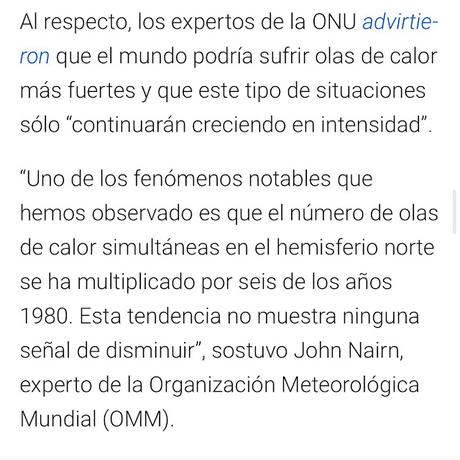 Al respecto, los expertos de la ONU advirtieron que el mundo podría sufrir olas de calor más fuertes y que este tipo de situaciones sólo “continuarán creciendo en intensidad”.

“Uno de los fenómenos notables que hemos observado es que el número de olas de calor simultáneas en el hemisferio norte se ha multiplicado por seis de los años 1980. Esta tendencia no muestra ninguna señal de disminuir”, sostuvo John Nairn, experto de la Organización Meteorológica Mundial (OMM).